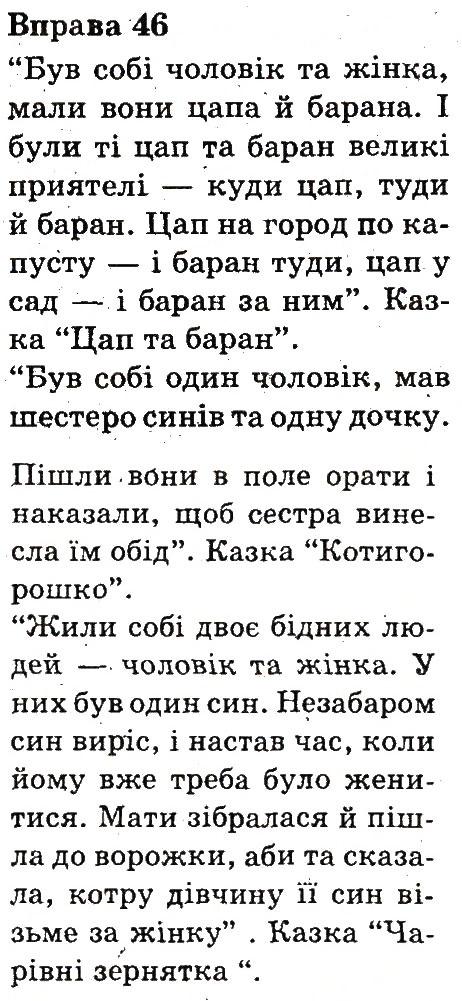 Вправа 46

“Був собі чоловік та жінка, мали вони цапа й барана. І були ті цап та баран великі приятелі — куди цап, туди й баран. Цап на город по капусту — і баран туди, цап у сад — і баран за ним”. Казка “Цап та баран”.

“Був собі один чоловік, мав шестеро синів та одну дочку.

Пішли вони в поле орати і наказали, щоб сестра винесла їм обід”. Казка “Котигорошко”.

“Жили собі двоє бідних людей — чоловік та жінка. У них був один син. Незабаром син виріс, і настав час, коли йому вже треба було женитися. Мати зібралася й пішла до ворожки, аби та сказала, котру дівчину її син візьме за жінку” . Казка “Чарівні зернятка “.